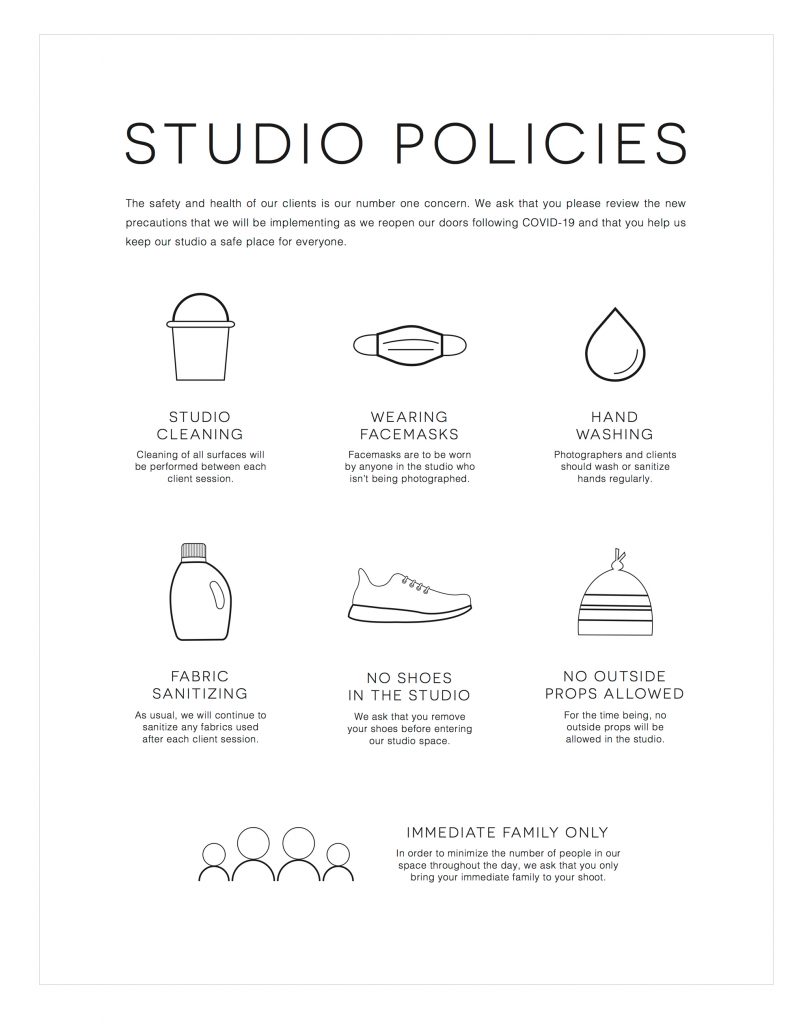 STUDIO POLICIES

The safety and health of our clients is our number one concern. We ask that you please review the new precautions that we will be implementing as we reopen our doors following COVID-19 and that you help us keep our studio a safe place for everyone.

STUDIO CLEANING

Cleaning of all surfaces will be performed between each client session.

WEARING FACEMASKS

Facemasks are to be worn by anyone in the studio who isn't being photographed.

HAND WASHING

Photographers and clients should wash or sanitize hands regularly.

FABRIC SANITIZING

As usual, we will continue to sanitize any fabrics used after each client session.

NO SHOES IN THE STUDIO

We ask that you remove your shoes before entering our studio space.

NO OUTSIDE PROPS ALLOWED

For the time being, no outside props will be allowed in the studio.

IMMEDIATE FAMILY ONLY

In order to minimize the number of people in our space throughout the day, we ask that you only bring your immediate family to your shoot.